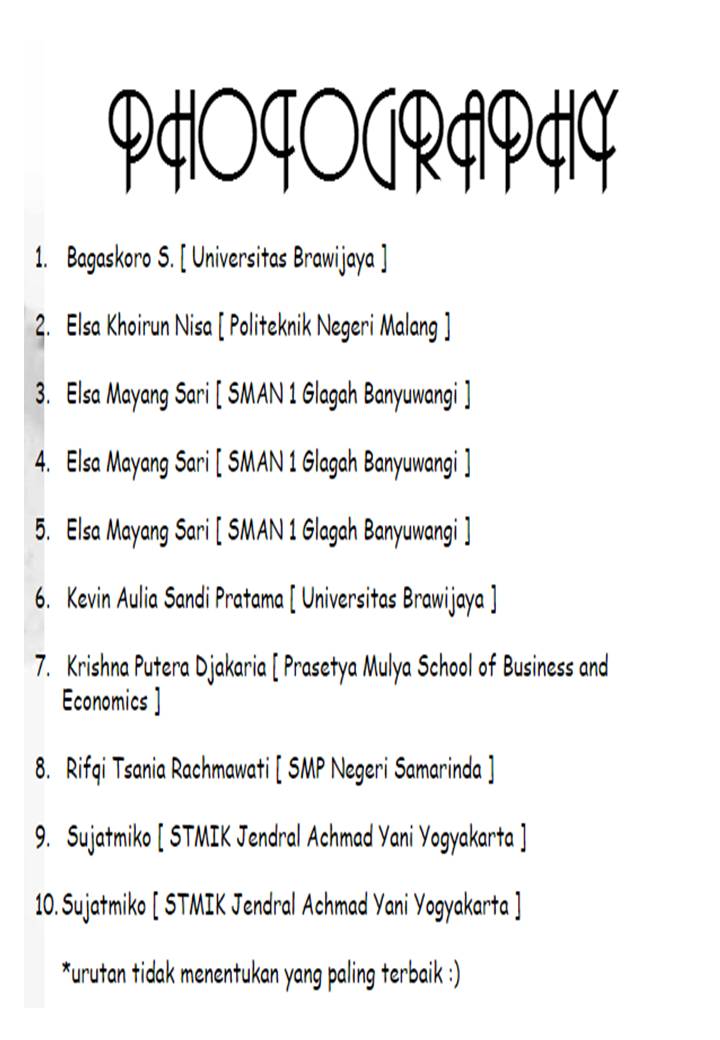 PHOTOGRAPHY

1. Bagaskoro S. [ Universitas Brawijaya ]

2. Elsa Khoirun Nisa [ Politeknik Negeri Malang ]

3. Elsa Mayang Sari [ SMAN 1 Glagah Banyuwangi ]

4. Elsa Mayang Sari [ SMAN 1 Glagah Banyuwangi ]

5. Elsa Mayang Sari [ SMAN 1 Glagah Banyuwangi ]

6. Kevin Aulia Sandi Pratama [ Universitas Brawijaya ]

7. Krishna Putera Djakaria [ Prasetya Mulya School of Business and Economics ]

8. Rifqi Tsania Rachmawati [ SMP Negeri Samarinda ]

9. Sujatmiko [ STMIK Jendral Achmad Yani Yogyakarta ]

10. Sujatmiko [ STMIK Jendral Achmad Yani Yogyakarta ]

*urutan tidak menentukan yang paling terbaik :)